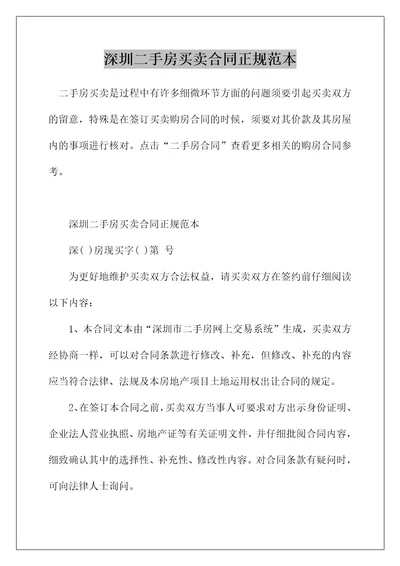 深圳二手房买卖合同正规范本

二手房买卖是过程中有许多细微环节方面的问题须要引起买卖双方的留意，特殊是在签订买卖购房合同的时候，须要对其价款及其房屋内的事项进行核对。点击“二手房合同”查看更多相关的购房合同参考。

深圳二手房买卖合同正规范本

深( )房现买字( )第 号

为更好地维护买卖双方合法权益，请买卖双方在签约前仔细阅读以下内容：

1、本合同文本由“深圳市二手房网上交易系统”生成，买卖双方经协商一样，可以对合同条款进行修改、补充，但修改、补充的内容应当符合法律、法规及本房地产项目土地运用权出让合同的规定。

2、在签订本合同之前，买卖双方当事人可要求对方出示身份证明、企业法人营业执照、房地产证等有关证明文件，并仔细批阅合同内容，细致确认其中的选择性、补充性、修改性内容。对合同条款有疑问时，可向法律人士询问。